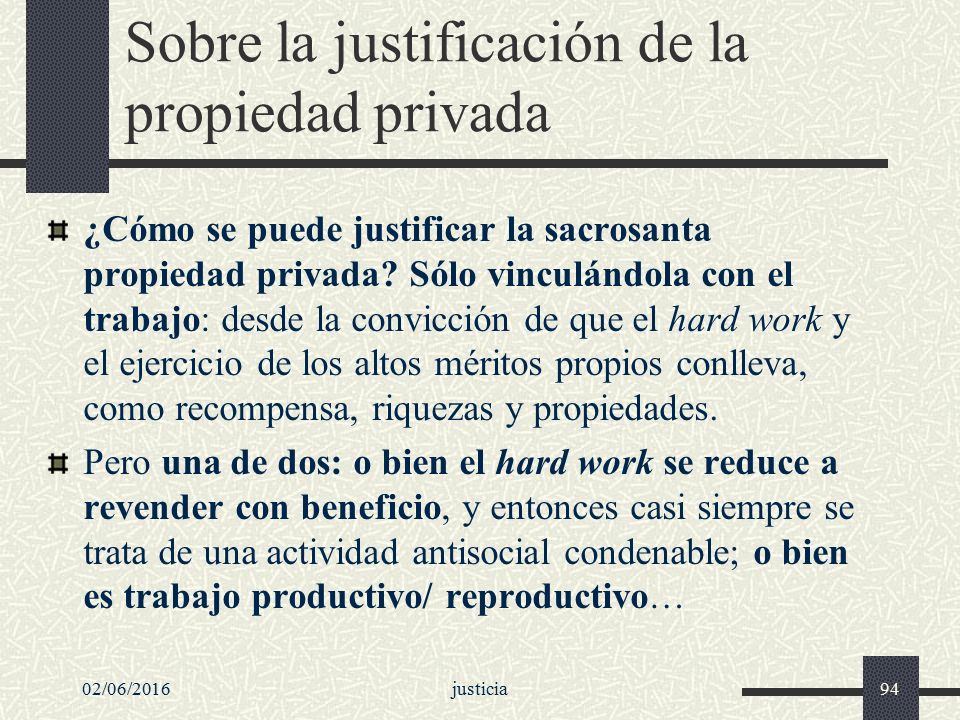 Sobre la justificación de la propiedad privada

¿Cómo se puede justificar la sacrosanta propiedad privada? Sólo vinculándola con el trabajo: desde la convicción de que el hard work y el ejercicio de los altos méritos propios conlleva, como recompensa, riquezas y propiedades.

Pero una de dos: o bien el hard work se reduce a revender con beneficio, y entonces casi siempre se trata de una actividad antisocial condenable; o bien es trabajo productivo/ reproductivo…

02/06/2016

justicia

94